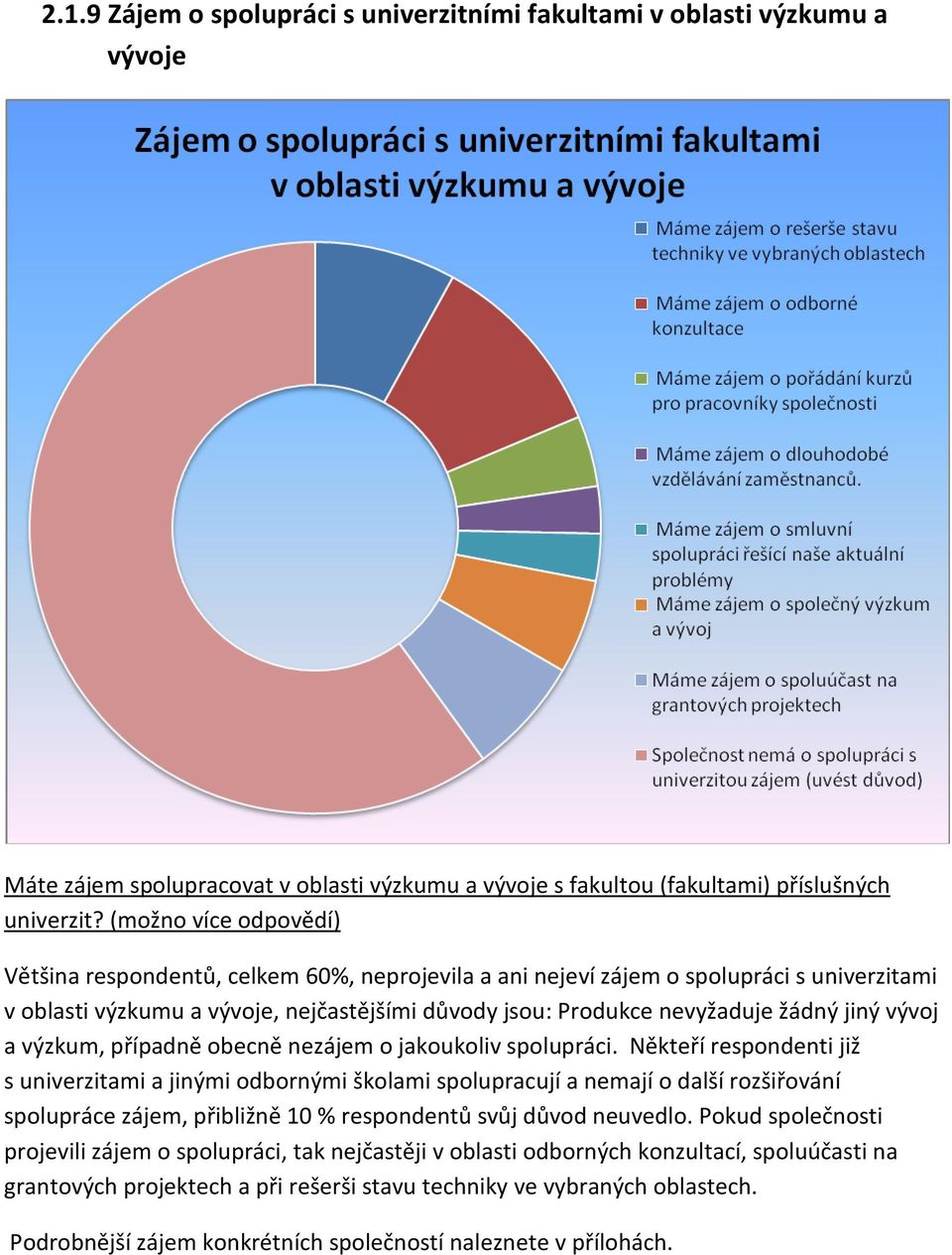 2.1.9 Zájem o spolupráci s univerzitními fakultami v oblasti výzkumu a vývoje

Zájem o spolupráci s univerzitními fakultami v oblasti výzkumu a vývoje

Máme zájem o rešerše stavu techniky ve vybraných oblastech

Máme zájem o odborné konzultace

Máme zájem o pořádání kurzů pro pracovníky společnosti

Máme zájem o dlouhodobé vzdělávání zaměstnanců.

Máme zájem o smluvní spolupráci řešící naše aktuální problémy

Máme zájem o společný výzkum a vývoj

Máme zájem o spoluúčast na grantových projektech

Společnost nemá o spolupráci s univerzitou zájem (uvést důvod)

Máte zájem spolupracovat v oblasti výzkumu a vývoje s fakultou (fakultami) příslušných univerzit? (možno více odpovědí)

Většina respondentů, celkem 60%, neprojevila a ani nejeví zájem o spolupráci s univerzitami v oblasti výzkumu a vývoje, nejčastějšími důvody jsou: Produkce nevyžaduje žádný jiný vývoj a výzkum, případně obecně nezájem o jakoukoliv spolupráci. Někteří respondenti již s univerzitami a jinými odbornými školami spolupracují a nemají o další rozšiřování spolupráce zájem, přibližně 10 % respondentů svůj důvod neuvedlo. Pokud společnosti projevili zájem o spolupráci, tak nejčastěji v oblasti odborných konzultací, spoluúčasti na grantových projektech a při rešerši stavu techniky ve vybraných oblastech.

Podrobnější zájem konkrétních společností naleznete v přílohách.